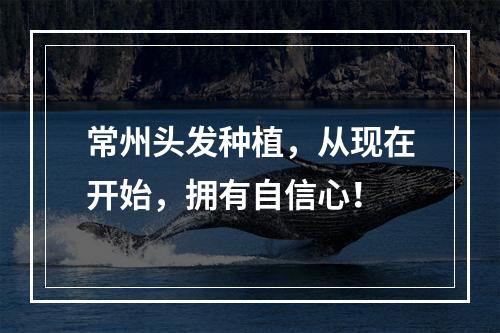 常州头发种植，从现在开始，拥有自信心！